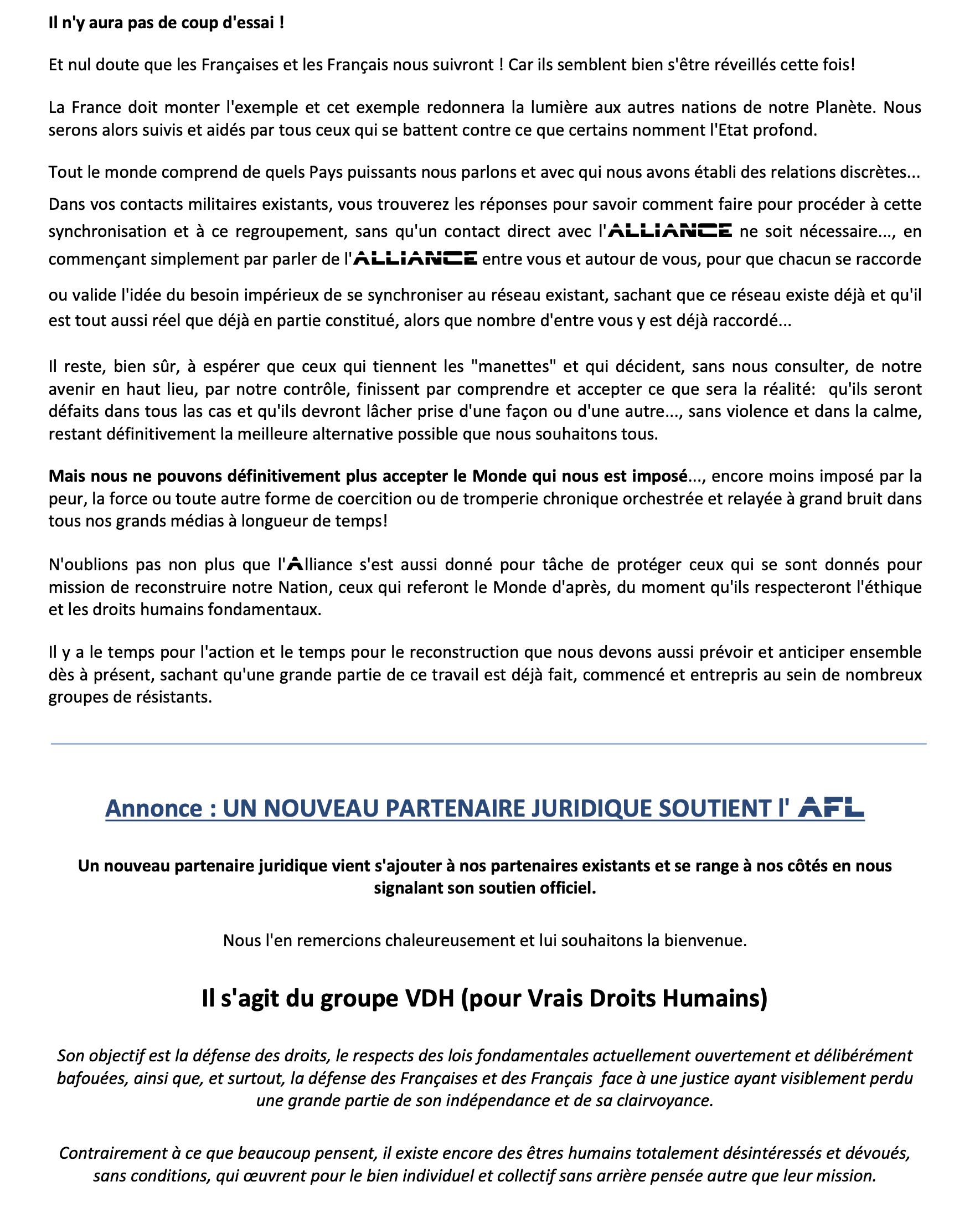 Il n'y aura pas de coup d'essai !

Et nul doute que les Françaises et les Français nous suivront ! Car ils semblent bien s'être réveillés cette fois!

La France doit monter l'exemple et cet exemple redonnera la lumière aux autres nations de notre Planète. Nous serons alors suivis et aidés par tous ceux qui se battent contre ce que certains nomment l'Etat profond.

Tout le monde comprend de quels Pays puissants nous parlons et avec qui nous avons établi des relations discrètes...

Dans vos contacts militaires existants, vous trouverez les réponses pour savoir comment faire pour procéder à cette synchronisation et à ce regroupement, sans qu'un contact direct avec l'ALLIANCE ne soit nécessaire..., en commençant simplement par parler de l'ALLIANCE entre vous et autour de vous, pour que chacun se raccorde ou valide l'idée du besoin impérieux de se synchroniser au réseau existant, sachant que ce réseau existe déjà et qu'il est tout aussi réel que déjà en partie constitué, alors que nombre d'entre vous y est déjà raccordé...

Il reste, bien sûr, à espérer que ceux qui tiennent les "manettes" et qui décident, sans nous consulter, de notre avenir en haut lieu, par notre contrôle, finissent par comprendre et accepter ce que sera la réalité: qu'ils seront défaits dans tous las cas et qu'ils devront lâcher prise d'une façon ou d'une autre..., sans violence et dans la calme, restant définitivement la meilleure alternative possible que nous souhaitons tous.

Mais nous ne pouvons définitivement plus accepter le Monde qui nous est imposé..., encore moins imposé par la peur, la force ou toute autre forme de coercition ou de tromperie chronique orchestrée et relayée à grand bruit dans tous nos grands médias à longueur de temps!

N'oublions pas non plus que l'Alliance s'est aussi donné pour tâche de protéger ceux qui se sont donnés pour mission de reconstruire notre Nation, ceux qui referont le Monde d'après, du moment qu'ils respecteront l'éthique et les droits humains fondamentaux.

Il y a le temps pour l'action et le temps pour le reconstruction que nous devons aussi prévoir et anticiper ensemble dès à présent, sachant qu'une grande partie de ce travail est déjà fait, commencé et entrepris au sein de nombreux groupes de résistants.

Annonce : UN NOUVEAU PARTENAIRE JURIDIQUE SOUTIENT l' AFL

Un nouveau partenaire juridique vient s'ajouter à nos partenaires existants et se range à nos côtés en nous signalant son soutien officiel.

Nous l'en remercions chaleureusement et lui souhaitons la bienvenue.

Il s'agit du groupe VDH (pour Vrais Droits Humains)

Son objectif est la défense des droits, le respects des lois fondamentales actuellement ouvertement et délibérément bafouées, ainsi que, et surtout, la défense des Françaises et des Français face à une justice ayant visiblement perdu une grande partie de son indépendance et de sa clairvoyance.

Contrairement à ce que beaucoup pensent, il existe encore des êtres humains totalement désintéressés et dévoués, sans conditions, qui œuvrent pour le bien individuel et collectif sans arrière pensée autre que leur mission.